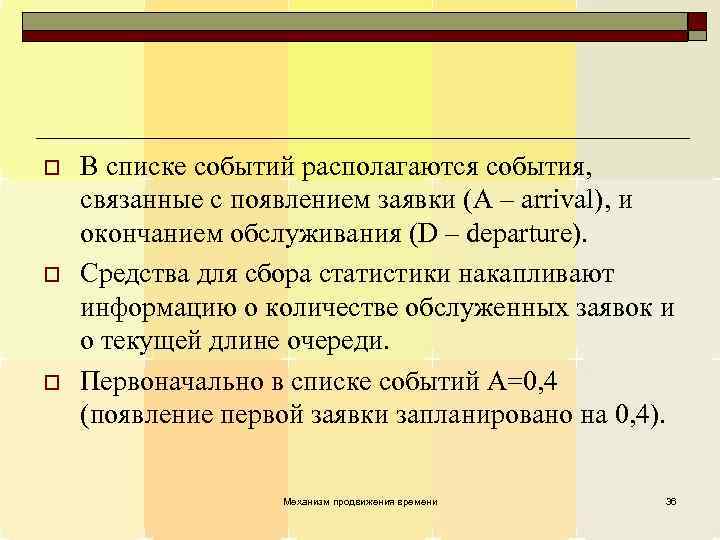 В списке событий располагаются события, связанные с появлением заявки (A – arrival), и окончанием обслуживания (D – departure).

Средства для сбора статистики накапливают информацию о количестве обслуженных заявок и о текущей длине очереди.

Первоначально в списке событий A=0,4 (появление первой заявки запланировано на 0,4).

Механизм продвижения времени

36